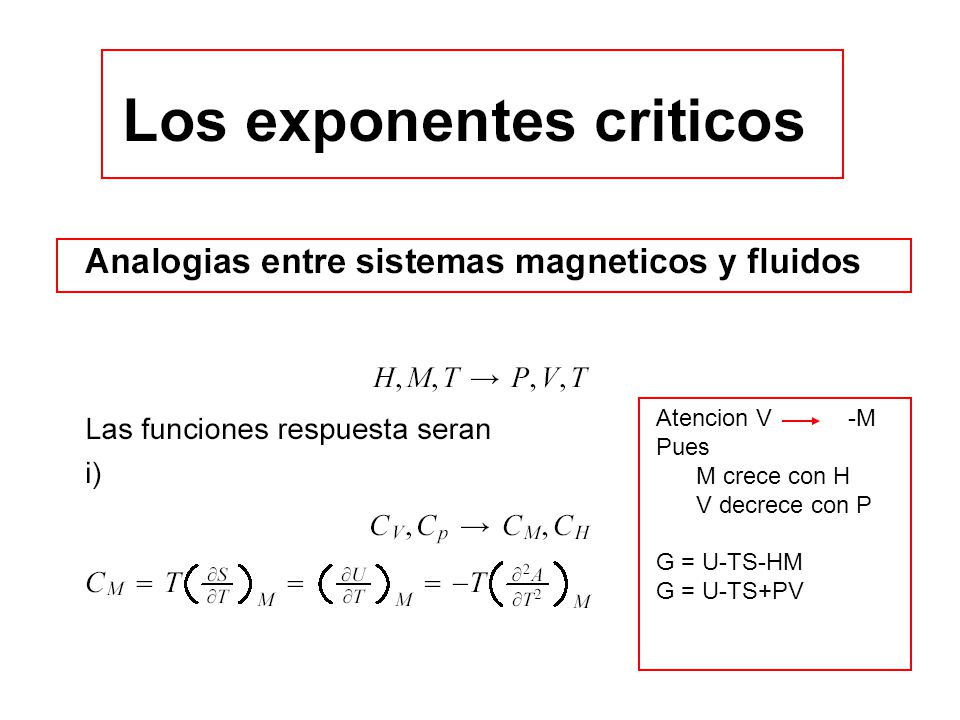 Los exponentes criticos

Analogias entre sistemas magneticos y fluidos

$H, M, T \rightarrow P, V, T$

Las funciones respuesta seran

i)

$C_V, C_p \rightarrow C_M, C_H$

$C_M = T\left(\frac{\partial S}{\partial T}\right)_M = \left(\frac{\partial U}{\partial T}\right)_M = -T\left(\frac{\partial^2 A}{\partial T^2}\right)_M$

Atencion V $\rightarrow$ -M
Pues
M crece con H
V decrece con P

G = U-TS-HM
G = U-TS+PV